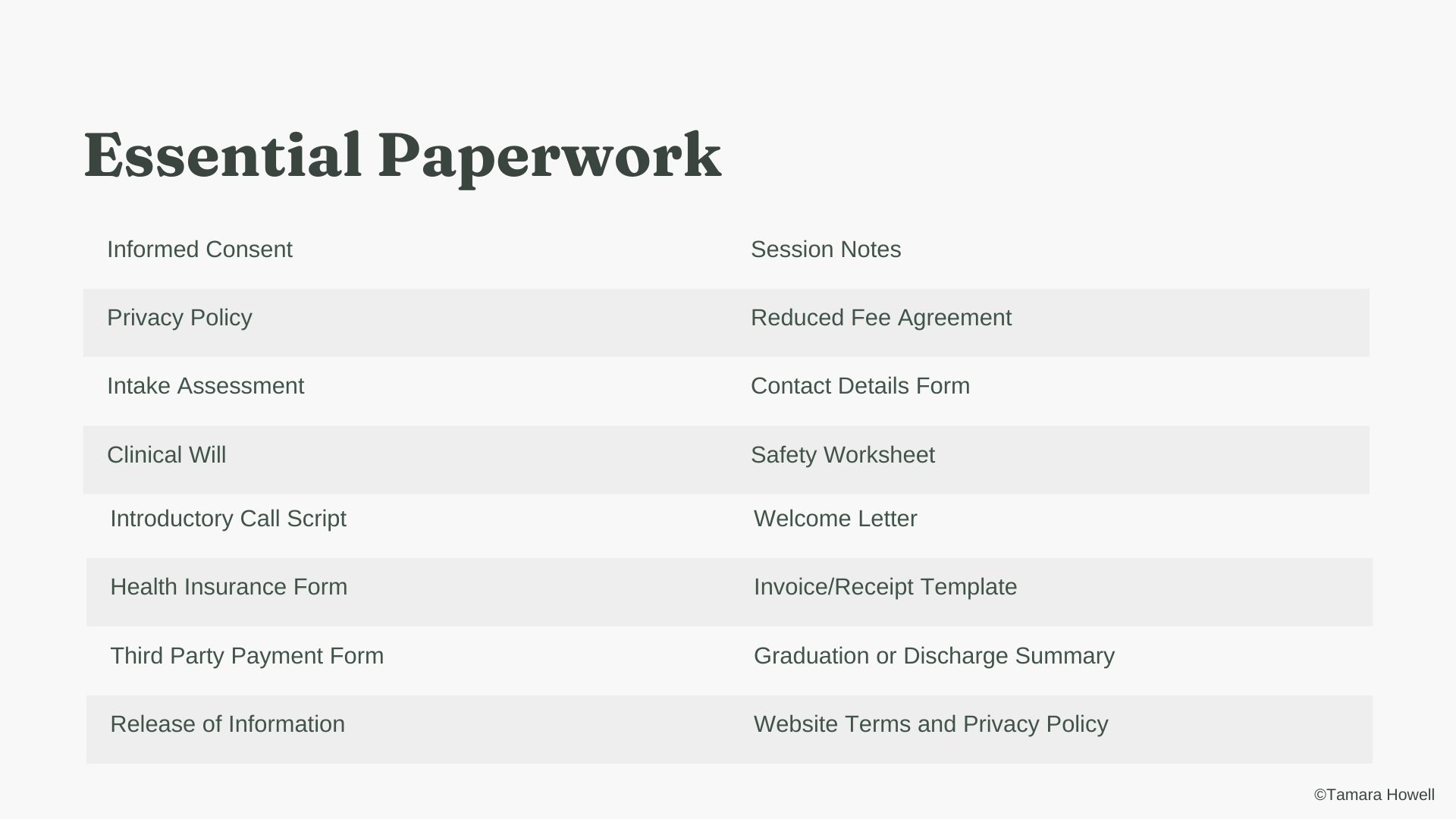 Essential Paperwork

| Informed Consent | Session Notes |
|---|---|
| Privacy Policy | Reduced Fee Agreement |
| Intake Assessment | Contact Details Form |
| Clinical Will | Safety Worksheet |
| Introductory Call Script | Welcome Letter |
| Health Insurance Form | Invoice/Receipt Template |
| Third Party Payment Form | Graduation or Discharge Summary |
| Release of Information | Website Terms and Privacy Policy |

©Tamara Howell